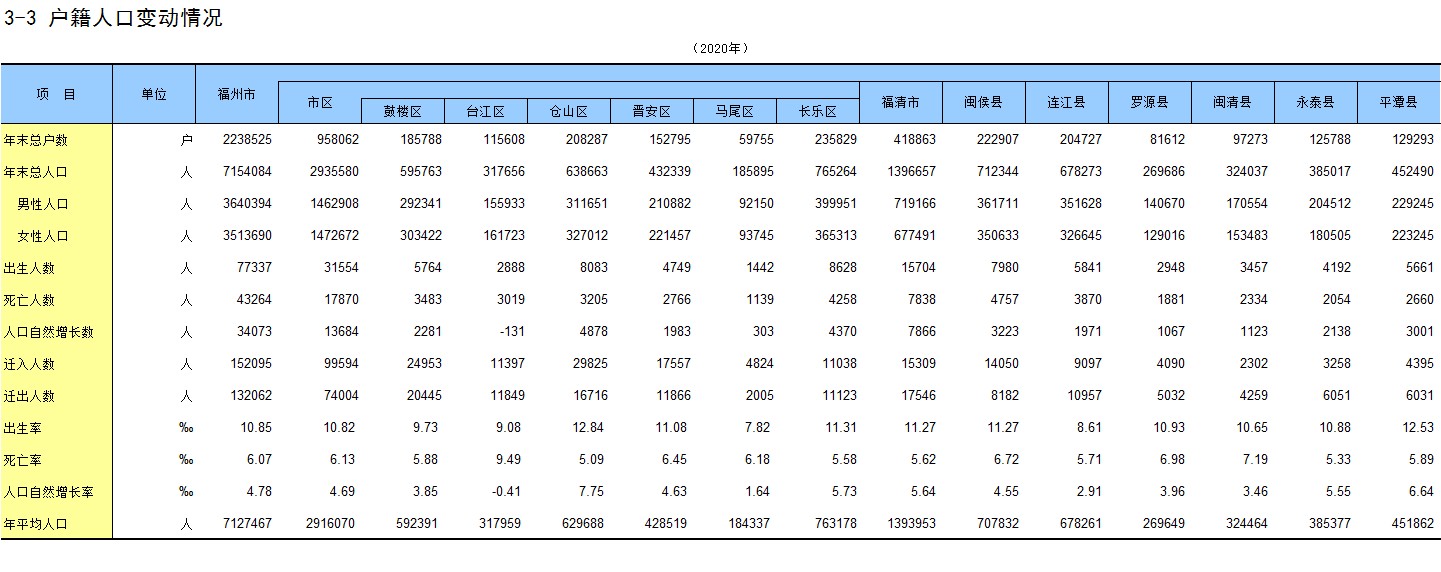 3-3 户籍人口变动情况

（2020年）

| 项 目 | 单位 | 福州市 | 市区 | 鼓楼区 | 台江区 | 仓山区 | 晋安区 | 马尾区 | 长乐区 | 福清市 | 闽侯县 | 连江县 | 罗源县 | 闽清县 | 永泰县 | 平潭县 |
|---|---|---|---|---|---|---|---|---|---|---|---|---|---|---|---|---|
| 年末总户数 | 户 | 2238525 | 958062 | 185788 | 115608 | 208287 | 152795 | 59755 | 235829 | 418863 | 222907 | 204727 | 81612 | 97273 | 125788 | 129293 |
| 年末总人口 | 人 | 7154084 | 2935580 | 595763 | 317656 | 638663 | 432339 | 185895 | 765264 | 1396657 | 712344 | 678273 | 269686 | 324037 | 385017 | 452490 |
| 男性人口 | 人 | 3640394 | 1462908 | 292341 | 155933 | 311651 | 210882 | 92150 | 399951 | 719166 | 361711 | 351628 | 140670 | 170554 | 204512 | 229245 |
| 女性人口 | 人 | 3513690 | 1472672 | 303422 | 161723 | 327012 | 221457 | 93745 | 365313 | 677491 | 350633 | 326645 | 129016 | 153483 | 180505 | 223245 |
| 出生人数 | 人 | 77337 | 31554 | 5764 | 2888 | 8083 | 4749 | 1442 | 8628 | 15704 | 7980 | 5841 | 2948 | 3457 | 4192 | 5661 |
| 死亡人数 | 人 | 43264 | 17870 | 3483 | 3019 | 3205 | 2766 | 1139 | 4258 | 7838 | 4757 | 3870 | 1881 | 2334 | 2054 | 2660 |
| 人口自然增长数 | 人 | 34073 | 13684 | 2281 | -131 | 4878 | 1983 | 303 | 4370 | 7866 | 3223 | 1971 | 1067 | 1123 | 2138 | 3001 |
| 迁入人数 | 人 | 152095 | 99594 | 24953 | 11397 | 29825 | 17557 | 4824 | 11038 | 15309 | 14050 | 9097 | 4090 | 2302 | 3258 | 4395 |
| 迁出人数 | 人 | 132062 | 74004 | 20445 | 11849 | 16716 | 11866 | 2005 | 11123 | 17546 | 8182 | 10957 | 5032 | 4259 | 6051 | 6031 |
| 出生率 | ‰ | 10.85 | 10.82 | 9.73 | 9.08 | 12.84 | 11.08 | 7.82 | 11.31 | 11.27 | 11.27 | 8.61 | 10.93 | 10.65 | 10.88 | 12.53 |
| 死亡率 | ‰ | 6.07 | 6.13 | 5.88 | 9.49 | 5.09 | 6.45 | 6.18 | 5.58 | 5.62 | 6.72 | 5.71 | 6.98 | 7.19 | 5.33 | 5.89 |
| 人口自然增长率 | ‰ | 4.78 | 4.69 | 3.85 | -0.41 | 7.75 | 4.63 | 1.64 | 5.73 | 5.64 | 4.55 | 2.91 | 3.96 | 3.46 | 5.55 | 6.64 |
| 年平均人口 | 人 | 7127467 | 2916070 | 592391 | 317959 | 629688 | 428519 | 184337 | 763178 | 1393953 | 707832 | 678261 | 269649 | 324464 | 385377 | 451862 |